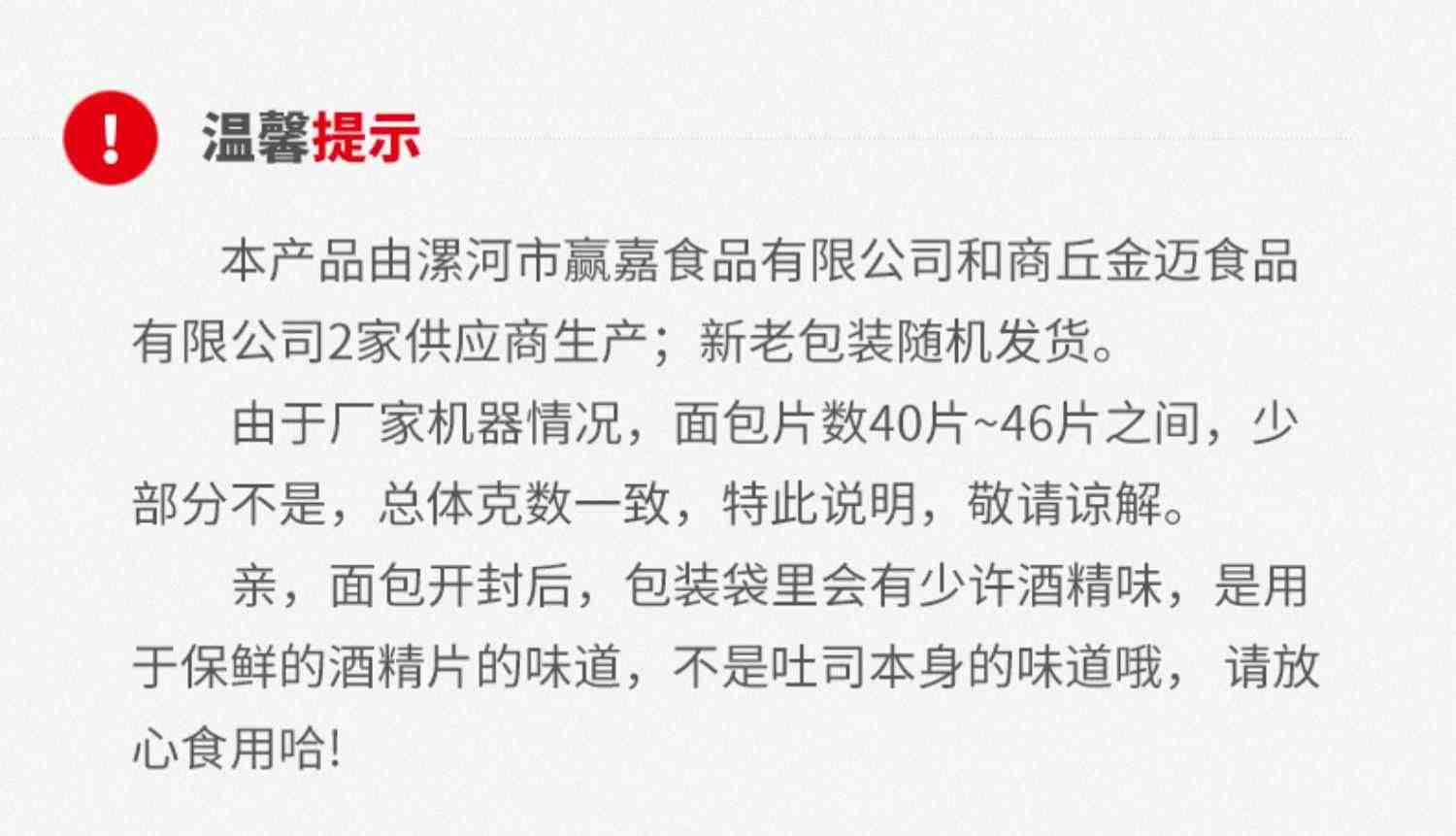 !

温馨提示

本产品由漯河市赢嘉食品有限公司和商丘金迈食品有限公司2家供应商生产；新老包装随机发货。

由于厂家机器情况，面包片数40片~46片之间，少部分不是，总体克数一致，特此说明，敬请谅解。

亲，面包开封后，包装袋里会有少许酒精味，是用于保鲜的酒精片的味道，不是吐司本身的味道哦，请放心食用哈!